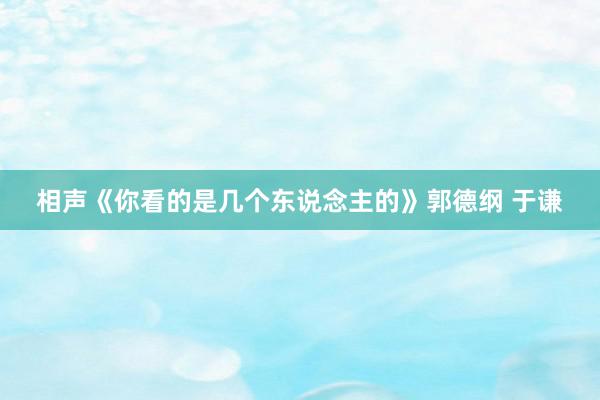 相声《你看的是几个东说念主的》郭德纲 于谦